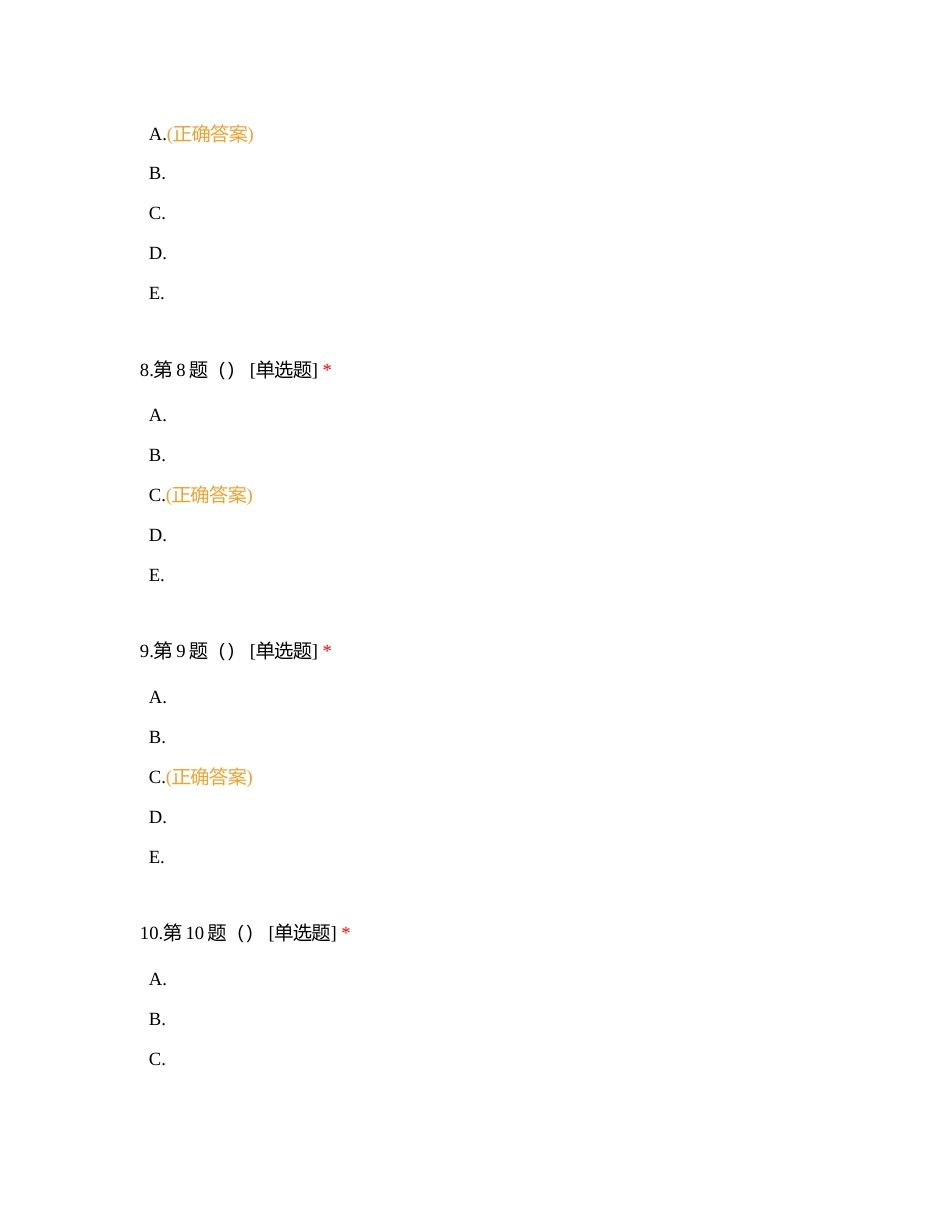 A.(正确答案)

B.

C.

D.

E.

8.第 8 题（） [单选题] *

A.

B.

C.(正确答案)

D.

E.

9.第 9 题（） [单选题] *

A.

B.

C.(正确答案)

D.

E.

10.第 10 题（） [单选题] *

A.

B.

C.